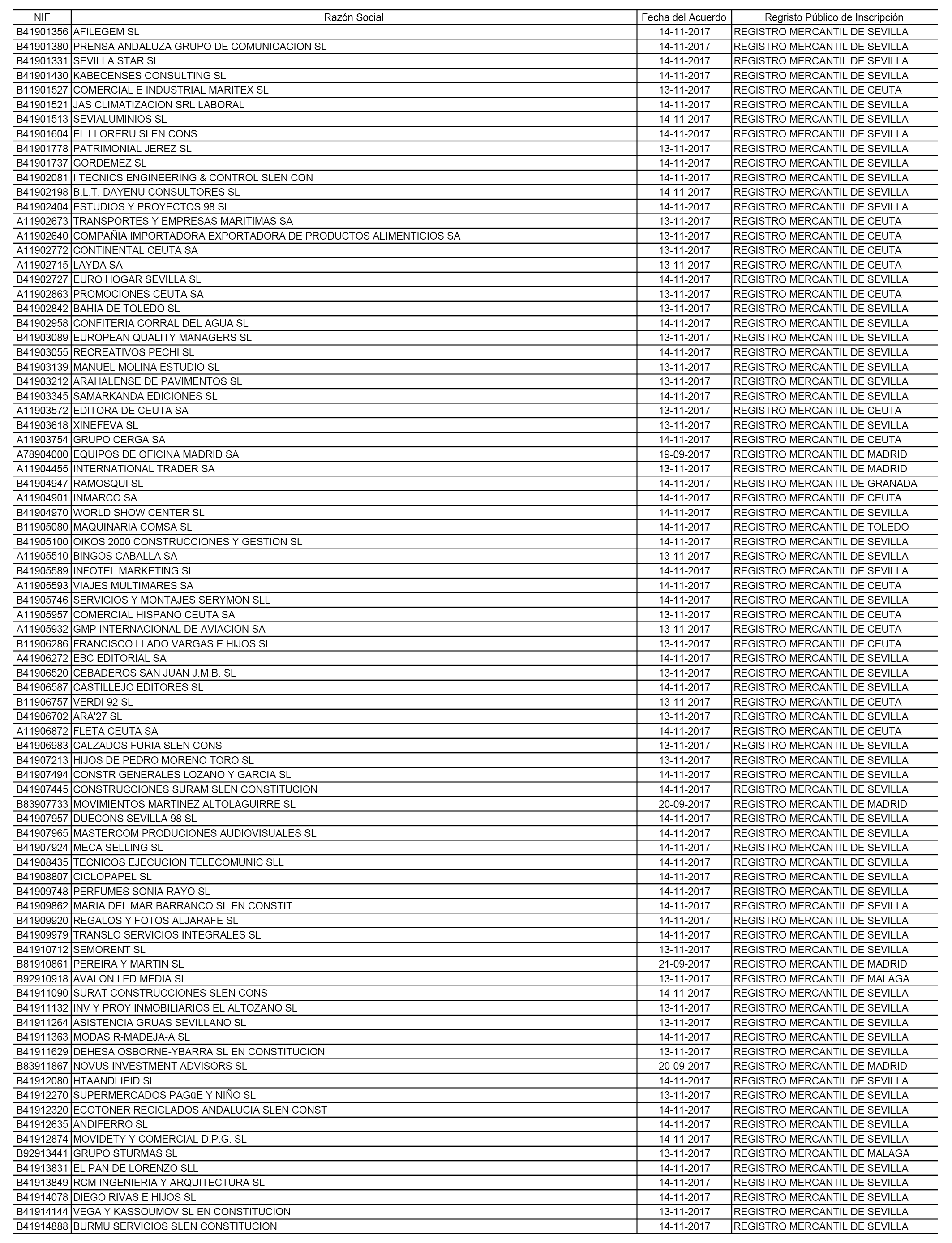 | NIF | Razón Social | Fecha del Acuerdo | Regristo Público de Inscripción |
|---|---|---|---|
| B41901356 | AFILEGEM SL | 14-11-2017 | REGISTRO MERCANTIL DE SEVILLA |
| B41901380 | PRENSA ANDALUZA GRUPO DE COMUNICACION SL | 14-11-2017 | REGISTRO MERCANTIL DE SEVILLA |
| B41901331 | SEVILLA STAR SL | 14-11-2017 | REGISTRO MERCANTIL DE SEVILLA |
| B41901430 | KABECENSES CONSULTING SL | 14-11-2017 | REGISTRO MERCANTIL DE SEVILLA |
| B11901527 | COMERCIAL E INDUSTRIAL MARITEX SL | 13-11-2017 | REGISTRO MERCANTIL DE CEUTA |
| B41901521 | JAS CLIMATIZACION SRL LABORAL | 14-11-2017 | REGISTRO MERCANTIL DE SEVILLA |
| B41901513 | SEVIALUMINIOS SL | 14-11-2017 | REGISTRO MERCANTIL DE SEVILLA |
| B41901604 | EL LLORERU SLEN CONS | 14-11-2017 | REGISTRO MERCANTIL DE SEVILLA |
| B41901778 | PATRIMONIAL JEREZ SL | 13-11-2017 | REGISTRO MERCANTIL DE SEVILLA |
| B41901737 | GORDEMEZ SL | 14-11-2017 | REGISTRO MERCANTIL DE SEVILLA |
| B41902081 | I TECNICS ENGINEERING & CONTROL SLEN CON | 14-11-2017 | REGISTRO MERCANTIL DE SEVILLA |
| B41902198 | B.L.T. DAYENU CONSULTORES SL | 14-11-2017 | REGISTRO MERCANTIL DE SEVILLA |
| B41902404 | ESTUDIOS Y PROYECTOS 98 SL | 14-11-2017 | REGISTRO MERCANTIL DE SEVILLA |
| A11902673 | TRANSPORTES Y EMPRESAS MARITIMAS SA | 13-11-2017 | REGISTRO MERCANTIL DE CEUTA |
| A11902640 | COMPAÑIA IMPORTADORA EXPORTADORA DE PRODUCTOS ALIMENTICIOS SA | 13-11-2017 | REGISTRO MERCANTIL DE CEUTA |
| A11902772 | CONTINENTAL CEUTA SA | 13-11-2017 | REGISTRO MERCANTIL DE CEUTA |
| A11902715 | LAYDA SA | 13-11-2017 | REGISTRO MERCANTIL DE CEUTA |
| B41902727 | EURO HOGAR SEVILLA SL | 14-11-2017 | REGISTRO MERCANTIL DE SEVILLA |
| A11902863 | PROMOCIONES CEUTA SA | 13-11-2017 | REGISTRO MERCANTIL DE CEUTA |
| B41902842 | BAHIA DE TOLEDO SL | 13-11-2017 | REGISTRO MERCANTIL DE SEVILLA |
| B41902958 | CONFITERIA CORRAL DEL AGUA SL | 14-11-2017 | REGISTRO MERCANTIL DE SEVILLA |
| B41903089 | EUROPEAN QUALITY MANAGERS SL | 13-11-2017 | REGISTRO MERCANTIL DE SEVILLA |
| B41903055 | RECREATIVOS PECHI SL | 14-11-2017 | REGISTRO MERCANTIL DE SEVILLA |
| B41903139 | MANUEL MOLINA ESTUDIO SL | 13-11-2017 | REGISTRO MERCANTIL DE SEVILLA |
| B41903212 | ARAHALENSE DE PAVIMENTOS SL | 13-11-2017 | REGISTRO MERCANTIL DE SEVILLA |
| B41903345 | SAMARKANDA EDICIONES SL | 14-11-2017 | REGISTRO MERCANTIL DE SEVILLA |
| A11903572 | EDITORA DE CEUTA SA | 13-11-2017 | REGISTRO MERCANTIL DE CEUTA |
| B41903618 | XINEFEVA SL | 13-11-2017 | REGISTRO MERCANTIL DE SEVILLA |
| A11903754 | GRUPO CERGA SA | 14-11-2017 | REGISTRO MERCANTIL DE CEUTA |
| A78904000 | EQUIPOS DE OFICINA MADRID SA | 19-09-2017 | REGISTRO MERCANTIL DE MADRID |
| A11904455 | INTERNATIONAL TRADER SA | 13-11-2017 | REGISTRO MERCANTIL DE MADRID |
| B41904947 | RAMOSQUI SL | 14-11-2017 | REGISTRO MERCANTIL DE GRANADA |
| A11904901 | INMARCO SA | 14-11-2017 | REGISTRO MERCANTIL DE CEUTA |
| B41904970 | WORLD SHOW CENTER SL | 14-11-2017 | REGISTRO MERCANTIL DE SEVILLA |
| B11905080 | MAQUINARIA COMSA SL | 14-11-2017 | REGISTRO MERCANTIL DE TOLEDO |
| B41905100 | OIKOS 2000 CONSTRUCCIONES Y GESTION SL | 14-11-2017 | REGISTRO MERCANTIL DE SEVILLA |
| A11905510 | BINGOS CABALLA SA | 13-11-2017 | REGISTRO MERCANTIL DE SEVILLA |
| B41905589 | INFOTEL MARKETING SL | 14-11-2017 | REGISTRO MERCANTIL DE SEVILLA |
| A11905593 | VIAJES MULTIMARES SA | 14-11-2017 | REGISTRO MERCANTIL DE CEUTA |
| B41905746 | SERVICIOS Y MONTAJES SERYMON SLL | 14-11-2017 | REGISTRO MERCANTIL DE SEVILLA |
| A11905957 | COMERCIAL HISPANO CEUTA SA | 13-11-2017 | REGISTRO MERCANTIL DE CEUTA |
| A11905932 | GMP INTERNACIONAL DE AVIACION SA | 13-11-2017 | REGISTRO MERCANTIL DE CEUTA |
| B11906286 | FRANCISCO LLADO VARGAS E HIJOS SL | 13-11-2017 | REGISTRO MERCANTIL DE CEUTA |
| A41906272 | EBC EDITORIAL SA | 14-11-2017 | REGISTRO MERCANTIL DE SEVILLA |
| B41906520 | CEBADEROS SAN JUAN J.M.B. SL | 13-11-2017 | REGISTRO MERCANTIL DE SEVILLA |
| B41906587 | CASTILLEJO EDITORES SL | 14-11-2017 | REGISTRO MERCANTIL DE SEVILLA |
| B11906757 | VERDI 92 SL | 13-11-2017 | REGISTRO MERCANTIL DE CEUTA |
| B41906702 | ARA'27 SL | 13-11-2017 | REGISTRO MERCANTIL DE SEVILLA |
| A11906872 | FLETA CEUTA SA | 14-11-2017 | REGISTRO MERCANTIL DE CEUTA |
| B41906983 | CALZADOS FURIA SLEN CONS | 13-11-2017 | REGISTRO MERCANTIL DE SEVILLA |
| B41907213 | HIJOS DE PEDRO MORENO TORO SL | 13-11-2017 | REGISTRO MERCANTIL DE SEVILLA |
| B41907494 | CONSTR GENERALES LOZANO Y GARCIA SL | 14-11-2017 | REGISTRO MERCANTIL DE SEVILLA |
| B41907445 | CONSTRUCCIONES SURAM SLEN CONSTITUCION | 14-11-2017 | REGISTRO MERCANTIL DE SEVILLA |
| B83907733 | MOVIMIENTOS MARTINEZ ALTOLAGUIRRE SL | 20-09-2017 | REGISTRO MERCANTIL DE MADRID |
| B41907957 | DUECONS SEVILLA 98 SL | 14-11-2017 | REGISTRO MERCANTIL DE SEVILLA |
| B41907965 | MASTERCOM PRODUCIONES AUDIOVISUALES SL | 14-11-2017 | REGISTRO MERCANTIL DE SEVILLA |
| B41907924 | MECA SELLING SL | 14-11-2017 | REGISTRO MERCANTIL DE SEVILLA |
| B41908435 | TECNICOS EJECUCION TELECOMUNIC SLL | 14-11-2017 | REGISTRO MERCANTIL DE SEVILLA |
| B41908807 | CICLOPAPEL SL | 14-11-2017 | REGISTRO MERCANTIL DE SEVILLA |
| B41909748 | PERFUMES SONIA RAYO SL | 14-11-2017 | REGISTRO MERCANTIL DE SEVILLA |
| B41909862 | MARIA DEL MAR BARRANCO SL EN CONSTIT | 14-11-2017 | REGISTRO MERCANTIL DE SEVILLA |
| B41909920 | REGALOS Y FOTOS ALJARAFE SL | 14-11-2017 | REGISTRO MERCANTIL DE SEVILLA |
| B41909979 | TRANSLO SERVICIOS INTEGRALES SL | 14-11-2017 | REGISTRO MERCANTIL DE SEVILLA |
| B41910712 | SEMORENT SL | 13-11-2017 | REGISTRO MERCANTIL DE SEVILLA |
| B81910861 | PEREIRA Y MARTIN SL | 21-09-2017 | REGISTRO MERCANTIL DE MADRID |
| B92910918 | AVALON LED MEDIA SL | 13-11-2017 | REGISTRO MERCANTIL DE MALAGA |
| B41911090 | SURAT CONSTRUCCIONES SLEN CONS | 14-11-2017 | REGISTRO MERCANTIL DE SEVILLA |
| B41911132 | INV Y PROY INMOBILIARIOS EL ALTOZANO SL | 13-11-2017 | REGISTRO MERCANTIL DE SEVILLA |
| B41911264 | ASISTENCIA GRUAS SEVILLANO SL | 13-11-2017 | REGISTRO MERCANTIL DE SEVILLA |
| B41911363 | MODAS R-MADEJA-A SL | 14-11-2017 | REGISTRO MERCANTIL DE SEVILLA |
| B41911629 | DEHESA OSBORNE-YBARRA SL EN CONSTITUCION | 13-11-2017 | REGISTRO MERCANTIL DE SEVILLA |
| B83911867 | NOVUS INVESTMENT ADVISORS SL | 20-09-2017 | REGISTRO MERCANTIL DE MADRID |
| B41912080 | HTAANDLIPID SL | 14-11-2017 | REGISTRO MERCANTIL DE SEVILLA |
| B41912270 | SUPERMERCADOS PAGüE Y NIÑO SL | 13-11-2017 | REGISTRO MERCANTIL DE SEVILLA |
| B41912320 | ECOTONER RECICLADOS ANDALUCIA SLEN CONST | 14-11-2017 | REGISTRO MERCANTIL DE SEVILLA |
| B41912635 | ANDIFERRO SL | 14-11-2017 | REGISTRO MERCANTIL DE SEVILLA |
| B41912874 | MOVIDETY Y COMERCIAL D.P.G. SL | 14-11-2017 | REGISTRO MERCANTIL DE SEVILLA |
| B92913441 | GRUPO STURMAS SL | 13-11-2017 | REGISTRO MERCANTIL DE MALAGA |
| B41913831 | EL PAN DE LORENZO SLL | 14-11-2017 | REGISTRO MERCANTIL DE SEVILLA |
| B41913849 | RCM INGENIERIA Y ARQUITECTURA SL | 14-11-2017 | REGISTRO MERCANTIL DE SEVILLA |
| B41914078 | DIEGO RIVAS E HIJOS SL | 14-11-2017 | REGISTRO MERCANTIL DE SEVILLA |
| B41914144 | VEGA Y KASSOUMOV SL EN CONSTITUCION | 13-11-2017 | REGISTRO MERCANTIL DE SEVILLA |
| B41914888 | BURMU SERVICIOS SLEN CONSTITUCION | 14-11-2017 | REGISTRO MERCANTIL DE SEVILLA |